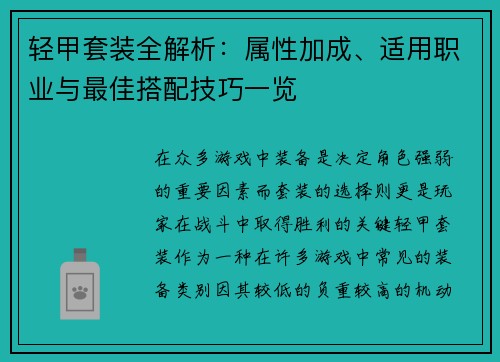 轻甲套装全解析：属性加成、适用职业与最佳搭配技巧一览

在众多游戏中装备是决定角色强弱的重要因素而套装的选择则更是玩家在战斗中取得胜利的关键轻甲套装作为一种在许多游戏中常见的装备类别因其较低的负重较高的机动